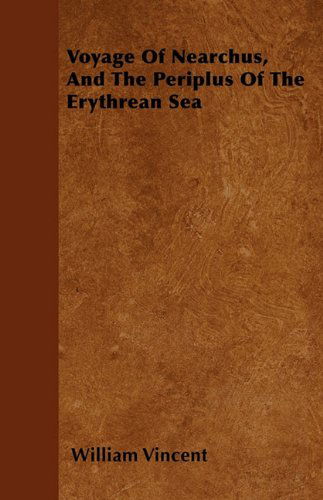 Voyage Of Nearchus, And The Periplus Of The Erythrean Sea

William Vincent